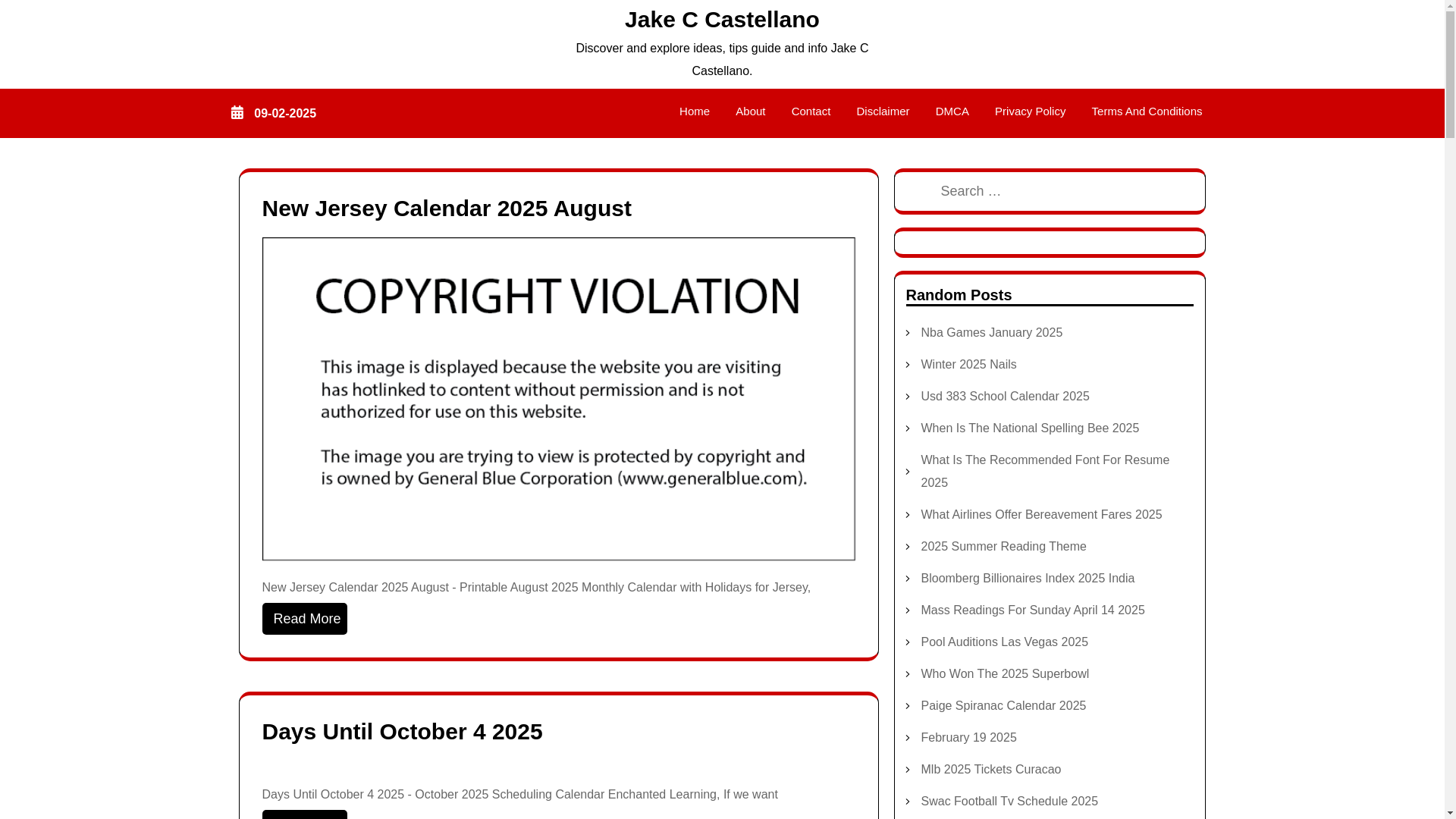 Jake C Castellano

Discover and explore ideas, tips guide and info Jake C Castellano.

09-02-2025

Home About Contact Disclaimer DMCA Privacy Policy Terms And Conditions

New Jersey Calendar 2025 August

COPYRIGHT VIOLATION

This image is displayed because the website you are visiting has hotlinked to content without permission and is not authorized for use on this website.

The image you are trying to view is protected by copyright and is owned by General Blue Corporation (www.generalblue.com).

New Jersey Calendar 2025 August - Printable August 2025 Monthly Calendar with Holidays for Jersey,

Read More

Days Until October 4 2025

Days Until October 4 2025 - October 2025 Scheduling Calendar Enchanted Learning, If we want

Search …

Random Posts

Nba Games January 2025
Winter 2025 Nails
Usd 383 School Calendar 2025
When Is The National Spelling Bee 2025
What Is The Recommended Font For Resume 2025
What Airlines Offer Bereavement Fares 2025
2025 Summer Reading Theme
Bloomberg Billionaires Index 2025 India
Mass Readings For Sunday April 14 2025
Pool Auditions Las Vegas 2025
Who Won The 2025 Superbowl
Paige Spiranac Calendar 2025
February 19 2025
Mlb 2025 Tickets Curacao
Swac Football Tv Schedule 2025